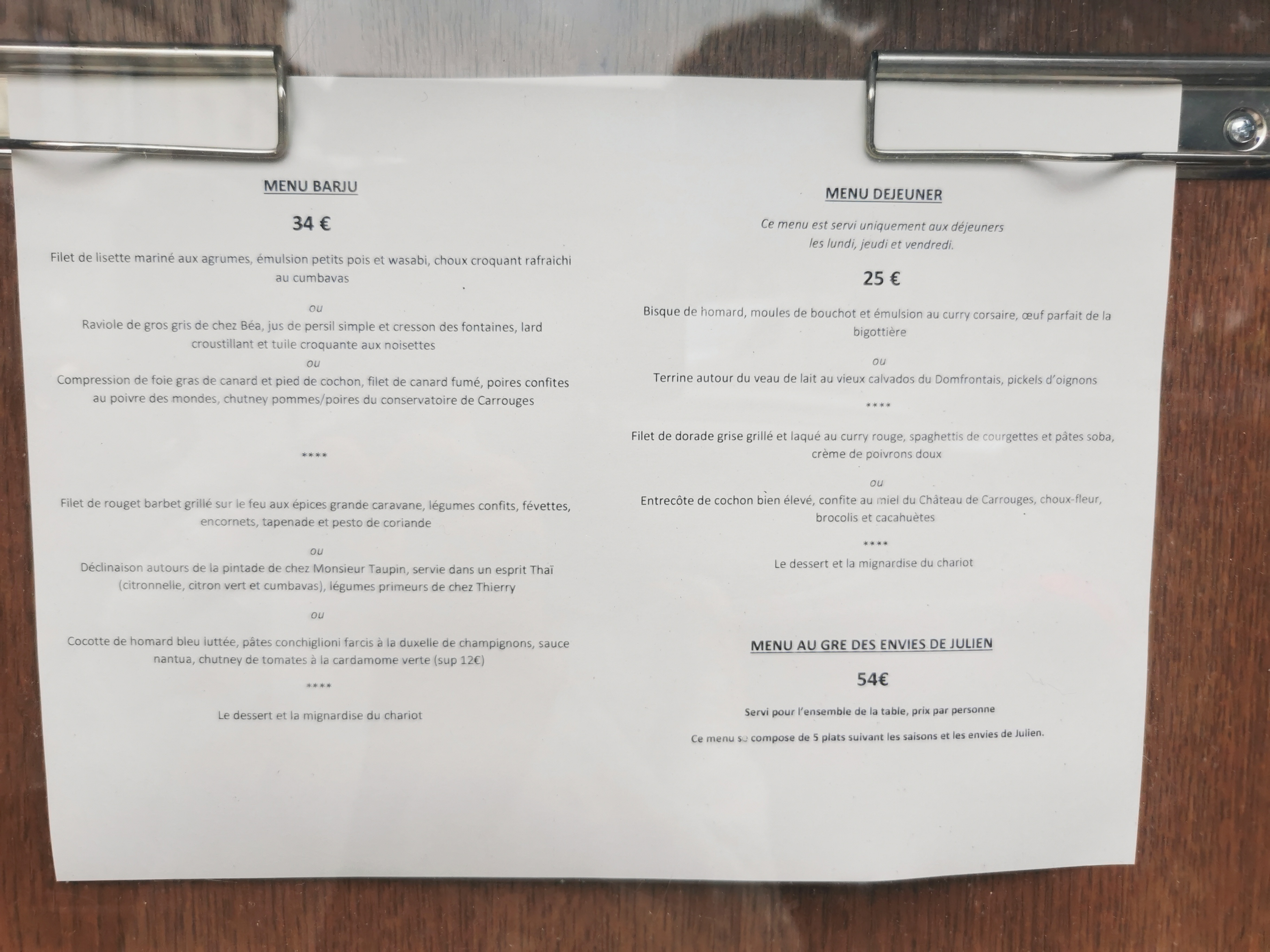 MENU BARJU

34 €

Filet de lisette mariné aux agrumes, émulsion petits pois et wasabi, choux croquant rafraichi au cumbavas

ou

Raviole de gros gris de chez Béa, jus de persil simple et cresson des fontaines, lard croustillant et tuile croquante aux noisettes

ou

Compression de foie gras de canard et pied de cochon, filet de canard fumé, poires confites au poivre des mondes, chutney pommes/poires du conservatoire de Carrouges

****

Filet de rouget barbet grillé sur le feu aux épices grande caravane, légumes confits, févettes, encornets, tapenade et pesto de coriande

ou

Déclinaison autours de la pintade de chez Monsieur Taupin, servie dans un esprit Thaï (citronnelle, citron vert et cumbavas), légumes primeurs de chez Thierry

ou

Cocotte de homard bleu luttée, pâtes conchiglioni farcis à la duxelle de champignons, sauce nantua, chutney de tomates à la cardamome verte (sup 12€)

****

Le dessert et la mignardise du chariot

MENU DEJEUNER

Ce menu est servi uniquement aux déjeuners les lundi, jeudi et vendredi.

25 €

Bisque de homard, moules de bouchot et émulsion au curry corsaire, œuf parfait de la bigottière

ou

Terrine autour du veau de lait au vieux calvados du Domfrontais, pickels d'oignons

****

Filet de dorade grise grillé et laqué au curry rouge, spaghettis de courgettes et pâtes soba, crème de poivrons doux

ou

Entrecôte de cochon bien élevé, confite au miel du Château de Carrouges, choux-fleur, brocolis et cacahuètes

****

Le dessert et la mignardise du chariot

MENU AU GRE DES ENVIES DE JULIEN

54€

Servi pour l'ensemble de la table, prix par personne

Ce menu se compose de 5 plats suivant les saisons et les envies de Julien.